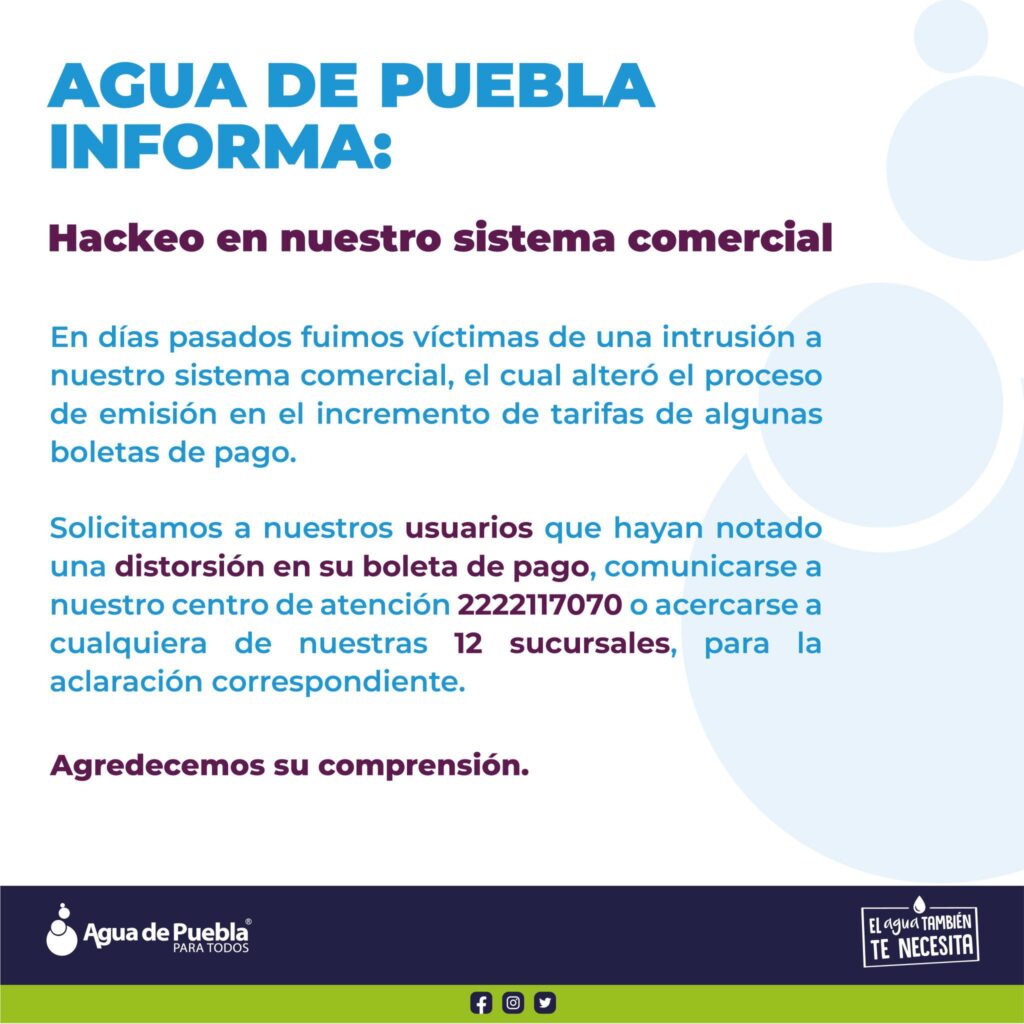 AGUA DE PUEBLA INFORMA:

Hackeo en nuestro sistema comercial

En días pasados fuimos víctimas de una intrusión a nuestro sistema comercial, el cual alteró el proceso de emisión en el incremento de tarifas de algunas boletas de pago.

Solicitamos a nuestros usuarios que hayan notado una distorsión en su boleta de pago, comunicarse a nuestro centro de atención 2222117070 o acercarse a cualquiera de nuestras 12 sucursales, para la aclaración correspondiente.

Agredecemos su comprensión.

Agua de Puebla® PARA TODOS

EL agua TAMBIÉN TE NECESITA